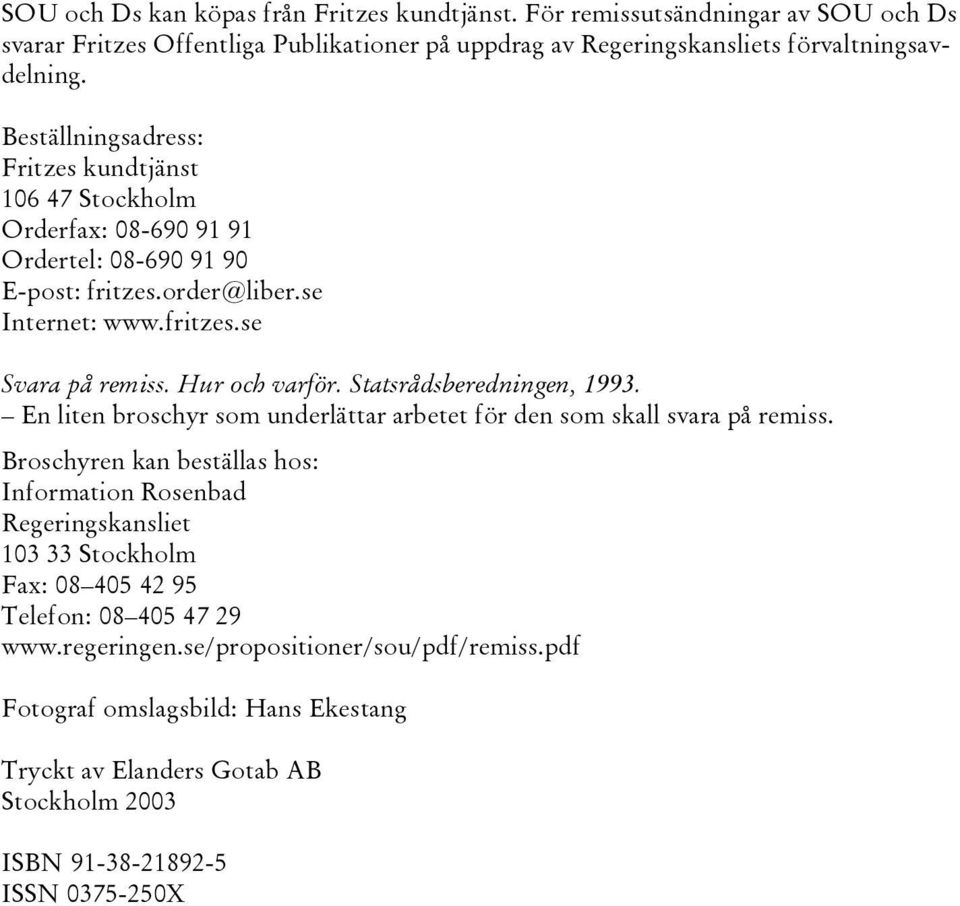 SOU och Ds kan köpas från Fritzes kundtjänst. För remissutsändningar av SOU och Ds svarar Fritzes Offentliga Publikationer på uppdrag av Regeringskansliets förvaltningsavdelning.

Beställningsadress:
Fritzes kundtjänst
106 47 Stockholm
Orderfax: 08-690 91 91
Ordertel: 08-690 91 90
E-post: fritzes.order@liber.se
Internet: www.fritzes.se

Svara på remiss. Hur och varför. Statsrådsberedningen, 1993.
– En liten broschyr som underlättar arbetet för den som skall svara på remiss.

Broschyren kan beställas hos:
Information Rosenbad
Regeringskansliet
103 33 Stockholm
Fax: 08–405 42 95
Telefon: 08–405 47 29
www.regeringen.se/propositioner/sou/pdf/remiss.pdf

Fotograf omslagsbild: Hans Ekestang

Tryckt av Elanders Gotab AB
Stockholm 2003

ISBN 91-38-21892-5
ISSN 0375-250X